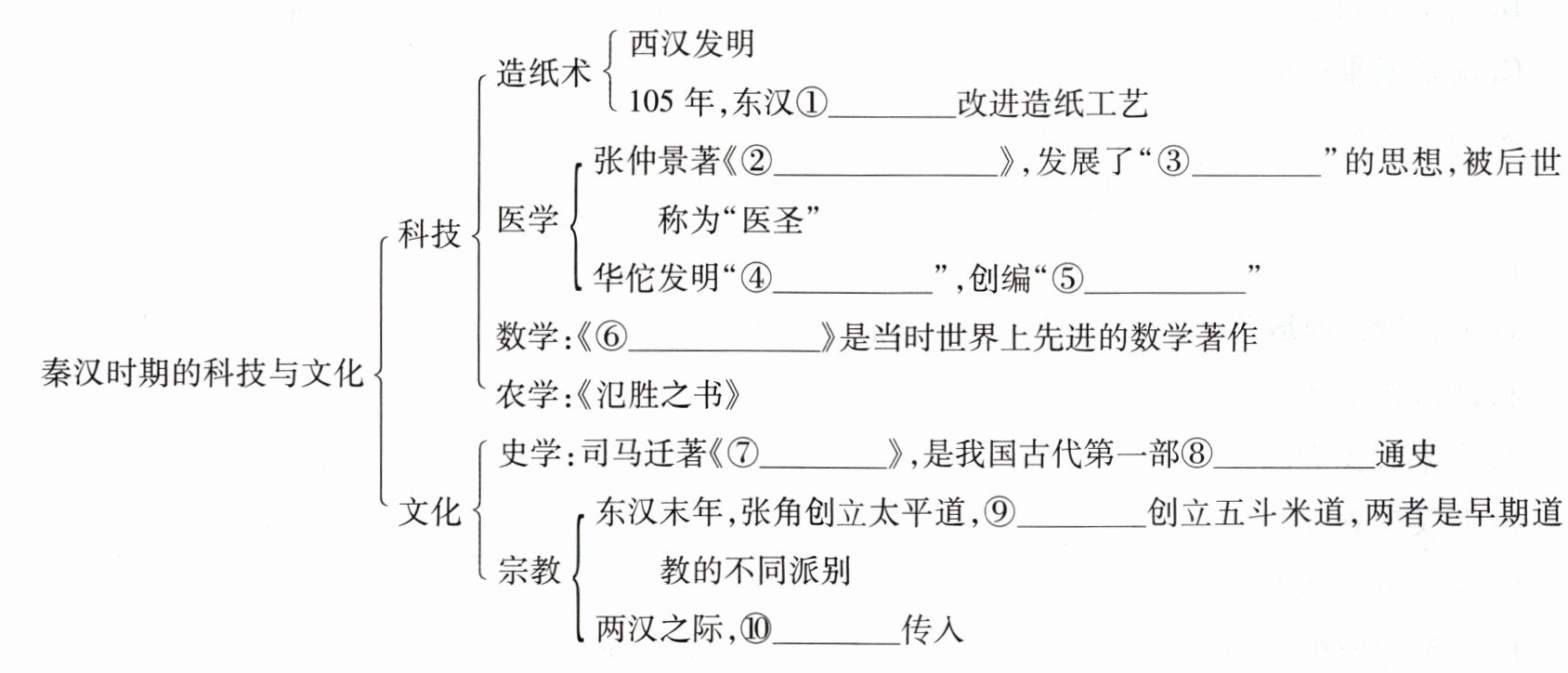 秦汉时期的科技与文化

科技

造纸术

西汉发明

105 年,东汉①________改进造纸工艺

医学

张仲景著《②______________》,发展了“③________”的思想,被后世称为“医圣”

华佗发明“④__________”,创编“⑤__________”

数学:《⑥____________》是当时世界上先进的数学著作

农学:《氾胜之书》

文化

史学:司马迁著《⑦________》,是我国古代第一部⑧__________通史

宗教

东汉末年,张角创立太平道,⑨________创立五斗米道,两者是早期道教的不同派别

两汉之际,⑩________传入